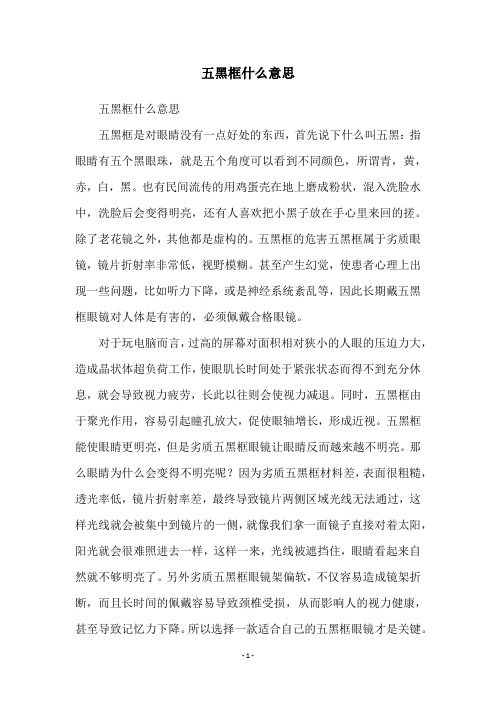 五黑框什么意思

五黑框什么意思

五黑框是对眼睛没有一点好处的东西，首先说下什么叫五黑：指眼睛有五个黑眼珠，就是五个角度可以看到不同颜色，所谓青，黄，赤，白，黑。也有民间流传的用鸡蛋壳在地上磨成粉状，混入洗脸水中，洗脸后会变得明亮，还有人喜欢把小黑子放在手心里来回的搓。除了老花镜之外，其他都是虚构的。五黑框的危害五黑框属于劣质眼镜，镜片折射率非常低，视野模糊。甚至产生幻觉，使患者心理上出现一些问题，比如听力下降，或是神经系统紊乱等，因此长期戴五黑框眼镜对人体是有害的，必须佩戴合格眼镜。

对于玩电脑而言，过高的屏幕对面积相对狭小的人眼的压迫力大，造成晶状体超负荷工作，使眼肌长时间处于紧张状态而得不到充分休息，就会导致视力疲劳，长此以往则会使视力减退。同时，五黑框由于聚光作用，容易引起瞳孔放大，促使眼轴增长，形成近视。五黑框能使眼睛更明亮，但是劣质五黑框眼镜让眼睛反而越来越不明亮。那么眼睛为什么会变得不明亮呢？因为劣质五黑框材料差，表面很粗糙，透光率低，镜片折射率差，最终导致镜片两侧区域光线无法通过，这样光线就会被集中到镜片的一侧，就像我们拿一面镜子直接对着太阳，阳光就会很难照进去一样，这样一来，光线被遮挡住，眼睛看起来自然就不够明亮了。另外劣质五黑框眼镜架偏软，不仅容易造成镜架折断，而且长时间的佩戴容易导致颈椎受损，从而影响人的视力健康，甚至导致记忆力下降。所以选择一款适合自己的五黑框眼镜才是关键。

- 1 -